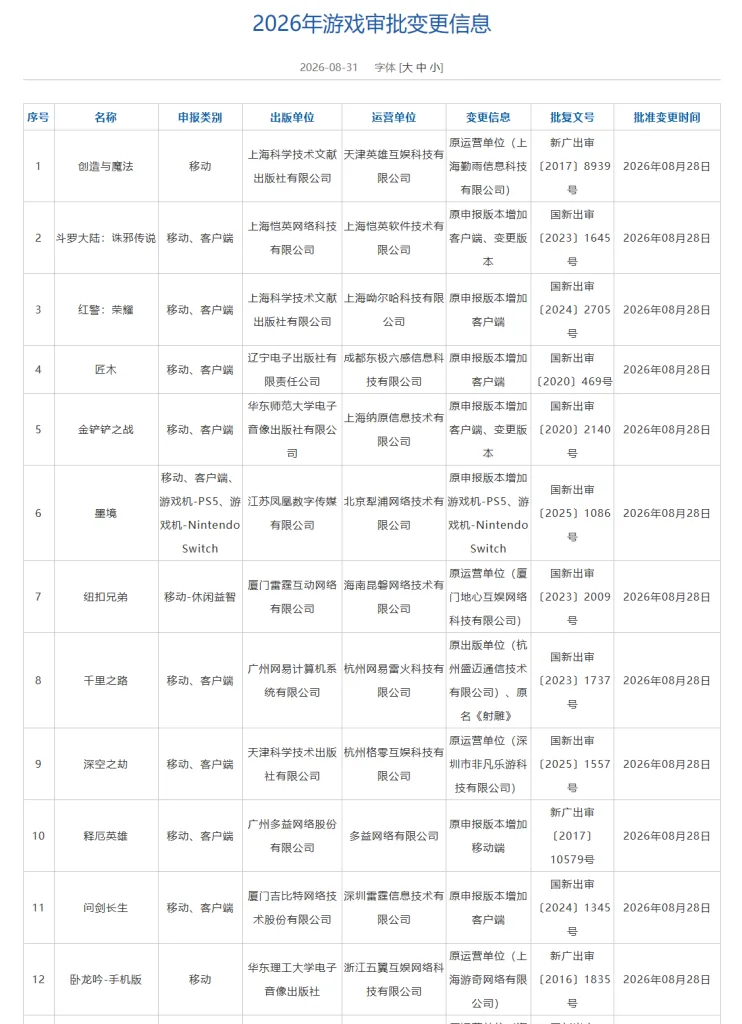 2026年游戏审批变更信息

2026-08-31 字体 [大 中 小]

| 序号 | 名称 | 申报类别 | 出版单位 | 运营单位 | 变更信息 | 批复文号 | 批准变更时间 |
|---|---|---|---|---|---|---|---|
| 1 | 创造与魔法 | 移动 | 上海科学技术文献出版社有限公司 | 天津英雄互娱科技有限公司 | 原运营单位（上海勤雨信息科技有限公司） | 新广出审〔2017〕8939号 | 2026年08月28日 |
| 2 | 斗罗大陆：诛邪传说 | 移动、客户端 | 上海恺英网络科技有限公司 | 上海恺英软件技术有限公司 | 原申报版本增加客户端、变更版本 | 国新出审〔2023〕1645号 | 2026年08月28日 |
| 3 | 红警：荣耀 | 移动、客户端 | 上海科学技术文献出版社有限公司 | 上海呦尔哈科技有限公司 | 原申报版本增加客户端 | 国新出审〔2024〕2705号 | 2026年08月28日 |
| 4 | 匠木 | 移动、客户端 | 辽宁电子出版社有限责任公司 | 成都东极六感信息科技有限公司 | 原申报版本增加客户端 | 国新出审〔2020〕469号 | 2026年08月28日 |
| 5 | 金铲铲之战 | 移动、客户端 | 华东师范大学电子音像出版社有限公司 | 上海纳原信息技术有限公司 | 原申报版本增加客户端、变更版本 | 国新出审〔2020〕2140号 | 2026年08月28日 |
| 6 | 墨境 | 移动、客户端、游戏机-PS5、游戏机-Nintendo Switch | 江苏凤凰数字传媒有限公司 | 北京犁浦网络技术有限公司 | 原申报版本增加游戏机-PS5、游戏机-Nintendo Switch | 国新出审〔2025〕1086号 | 2026年08月28日 |
| 7 | 纽扣兄弟 | 移动-休闲益智 | 厦门雷霆互动网络有限公司 | 海南昆磐网络技术有限公司 | 原运营单位（厦门地心互娱网络科技有限公司） | 国新出审〔2023〕2009号 | 2026年08月28日 |
| 8 | 千里之路 | 移动、客户端 | 广州网易计算机系统有限公司 | 杭州网易雷火科技有限公司 | 原出版单位（杭州盛迈通信技术有限公司）、原名《射雕》 | 国新出审〔2023〕1737号 | 2026年08月28日 |
| 9 | 深空之劫 | 移动、客户端 | 天津科学技术出版社有限公司 | 杭州格零互娱科技有限公司 | 原运营单位（深圳市非凡乐游科技有限公司） | 国新出审〔2025〕1557号 | 2026年08月28日 |
| 10 | 释厄英雄 | 移动、客户端 | 广州多益网络股份有限公司 | 多益网络有限公司 | 原申报版本增加移动端 | 新广出审〔2017〕10579号 | 2026年08月28日 |
| 11 | 问剑长生 | 移动、客户端 | 厦门吉比特网络技术股份有限公司 | 深圳雷霆信息技术有限公司 | 原申报版本增加客户端 | 国新出审〔2024〕1345号 | 2026年08月28日 |
| 12 | 卧龙吟-手机版 | 移动 | 华东理工大学电子音像出版社 | 浙江五翼互娱网络科技有限公司 | 原运营单位（上海游奇网络有限公司） | 新广出审〔2016〕1835号 | 2026年08月28日 |